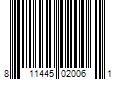 8 11445 02006 1